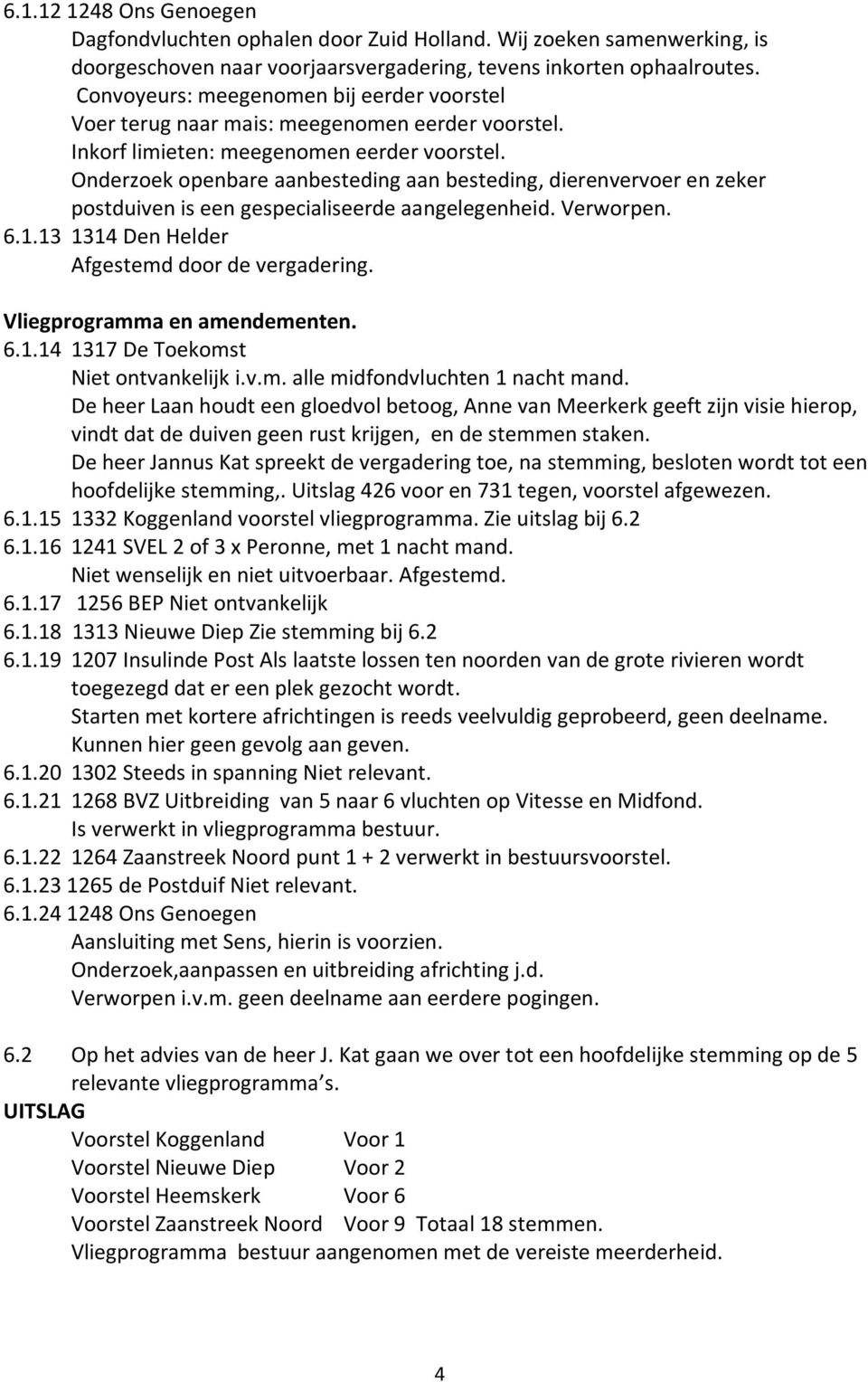 6.1.12 1248 Ons Genoegen
Dagfondvluchten ophalen door Zuid Holland. Wij zoeken samenwerking, is doorgeschoven naar voorjaarsvergadering, tevens inkorten ophaalroutes.
Convoyeurs: meegenomen bij eerder voorstel
Voer terug naar mais: meegenomen eerder voorstel.
Inkorf limieten: meegenomen eerder voorstel.
Onderzoek openbare aanbesteding aan besteding, dierenvervoer en zeker postduiven is een gespecialiseerde aangelegenheid. Verworpen.
6.1.13 1314 Den Helder
Afgestemd door de vergadering.

Vliegprogramma en amendementen.
6.1.14 1317 De Toekomst
Niet ontvankelijk i.v.m. alle midfondvluchten 1 nacht mand.
De heer Laan houdt een gloedvol betoog, Anne van Meerkerk geeft zijn visie hierop, vindt dat de duiven geen rust krijgen, en de stemmen staken.
De heer Jannus Kat spreekt de vergadering toe, na stemming, besloten wordt tot een hoofdelijke stemming,. Uitslag 426 voor en 731 tegen, voorstel afgewezen.
6.1.15 1332 Koggenland voorstel vliegprogramma. Zie uitslag bij 6.2
6.1.16 1241 SVEL 2 of 3 x Peronne, met 1 nacht mand.
Niet wenselijk en niet uitvoerbaar. Afgestemd.
6.1.17 1256 BEP Niet ontvankelijk
6.1.18 1313 Nieuwe Diep Zie stemming bij 6.2
6.1.19 1207 Insulinde Post Als laatste lossen ten noorden van de grote rivieren wordt toegezegd dat er een plek gezocht wordt.
Starten met kortere africhtingen is reeds veelvuldig geprobeerd, geen deelname.
Kunnen hier geen gevolg aan geven.
6.1.20 1302 Steeds in spanning Niet relevant.
6.1.21 1268 BVZ Uitbreiding van 5 naar 6 vluchten op Vitesse en Midfond.
Is verwerkt in vliegprogramma bestuur.
6.1.22 1264 Zaanstreek Noord punt 1 + 2 verwerkt in bestuursvoorstel.
6.1.23 1265 de Postduif Niet relevant.
6.1.24 1248 Ons Genoegen
Aansluiting met Sens, hierin is voorzien.
Onderzoek,aanpassen en uitbreiding africhting j.d.
Verworpen i.v.m. geen deelname aan eerdere pogingen.

6.2 Op het advies van de heer J. Kat gaan we over tot een hoofdelijke stemming op de 5 relevante vliegprogramma s.
UITSLAG
Voorstel Koggenland Voor 1
Voorstel Nieuwe Diep Voor 2
Voorstel Heemskerk Voor 6
Voorstel Zaanstreek Noord Voor 9 Totaal 18 stemmen.
Vliegprogramma bestuur aangenomen met de vereiste meerderheid.

4